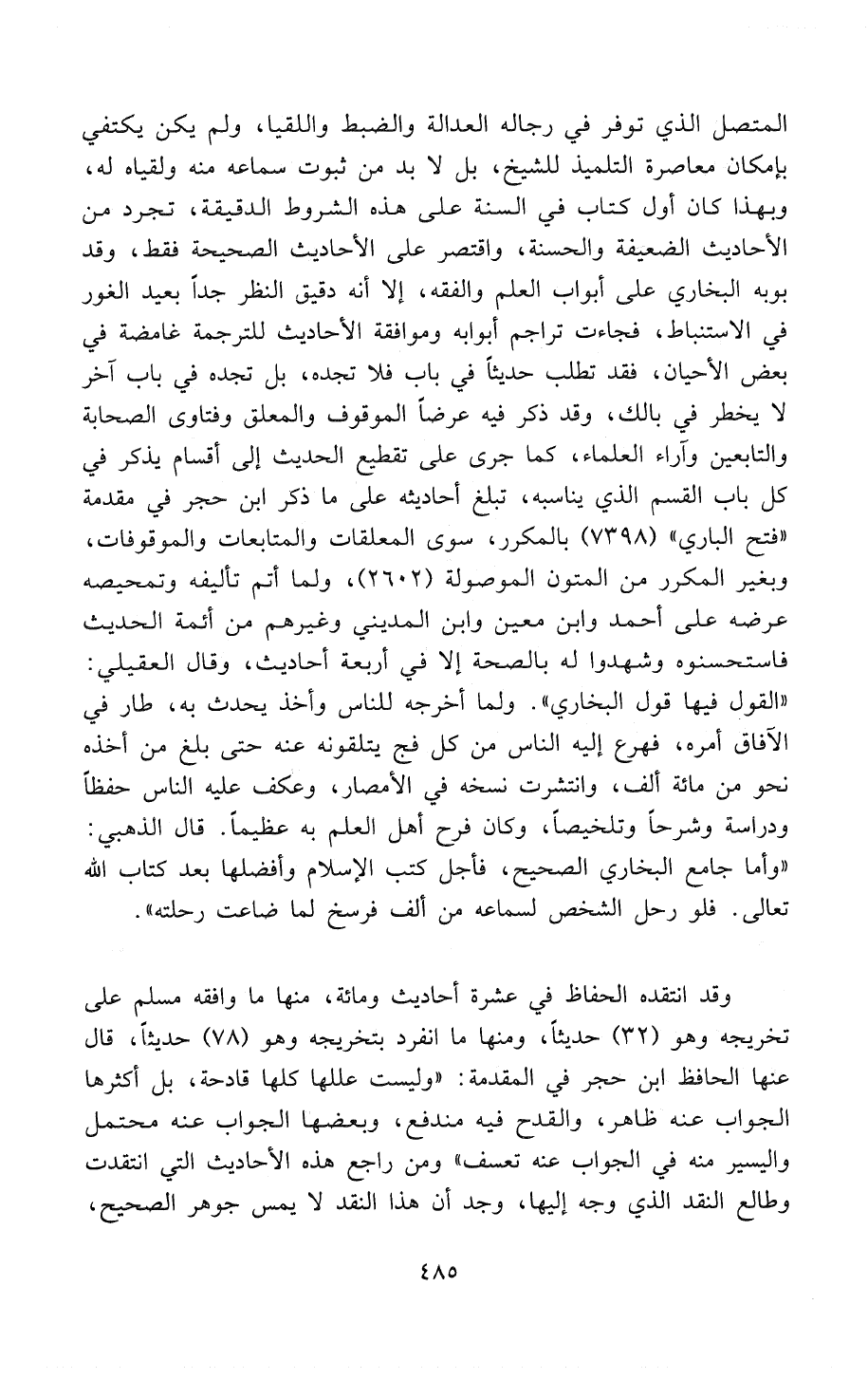 المتصل الذي توفر في رجاله العدالة والضبط واللقيا، ولم يكن يكتفي بإمكان معاصرة التلميذ للشيخ، بل لا بد من ثبوت سماعه منه ولقياه له، وبهذا كان أول كتاب في السنة على هذه الشروط الدقيقة، تجرد من الأحاديث الضعيفة والحسنة، واقتصر على الأحاديث الصحيحة فقط، وقد بوبه البخاري على أبواب العلم والفقه، إلا أنه دقيق النظر جداً بعيد الغور في الاستنباط، فجاءت تراجم أبوابه وموافقة الأحاديث للترجمة غامضة في بعض الأحيان، فقد تطلب حديثاً في باب فلا تجده، بل تجده في باب آخر لا يخطر في بالك، وقد ذكر فيه عرضاً الموقوف والمعلق وفتاوى الصحابة والتابعين وآراء العلماء، كما جرى على تقطيع الحديث إلى أقسام يذكر في كل باب القسم الذي يناسبه، تبلغ أحاديثه على ما ذكر ابن حجر في مقدمة «فتح الباري» (٧٣٩٨) بالمكرر، سوى المعلقات والمتابعات والموقوفات، وبغير المكرر من المتون الموصولة (٢٦٠٢)، ولما أتم تأليفه وتمحيصه عرضه على أحمد وابن معين وابن المديني وغيرهم من أئمة الحديث فاستحسنوه وشهدوا له بالصحة إلا في أربعة أحاديث، وقال العقيلي: «القول فيها قول البخاري». ولما أخرجه للناس وأخذ يحدث به، طار في الآفاق أمره، فهرع إليه الناس من كل فج يتلقونه عنه حتى بلغ من أخذه نحو من مائة ألف، وانتشرت نسخه في الأمصار، وعكف عليه الناس حفظاً ودراسة وشرحاً وتلخيصاً، وكان فرح أهل العلم به عظيماً. قال الذهبي: «وأما جامع البخاري الصحيح، فأجل كتب الإسلام وأفضلها بعد كتاب الله تعالى. فلو رحل الشخص لسماعه من ألف فرسخ لما ضاعت رحلته».

وقد انتقده الحفاظ في عشرة أحاديث ومائة، منها ما وافقه مسلم على تخريجه وهو (٣٢) حديثاً، ومنها ما انفرد بتخريجه وهو (٧٨) حديثاً، قال عنها الحافظ ابن حجر في المقدمة: «وليست عللها كلها قادحة، بل أكثرها الجواب عنه ظاهر، والقدح فيه مندفع، وبعضها الجواب عنه محتمل واليسير منه في الجواب عنه تعسف» ومن راجع هذه الأحاديث التي انتقدت وطالع النقد الذي وجه إليها، وجد أن هذا النقد لا يمس جوهر الصحيح،

٤٨٥